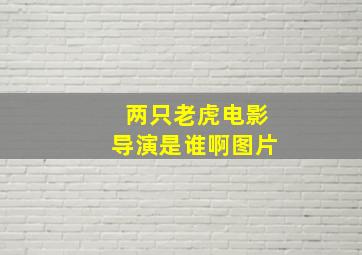 两只老虎电影
导演是谁啊图片